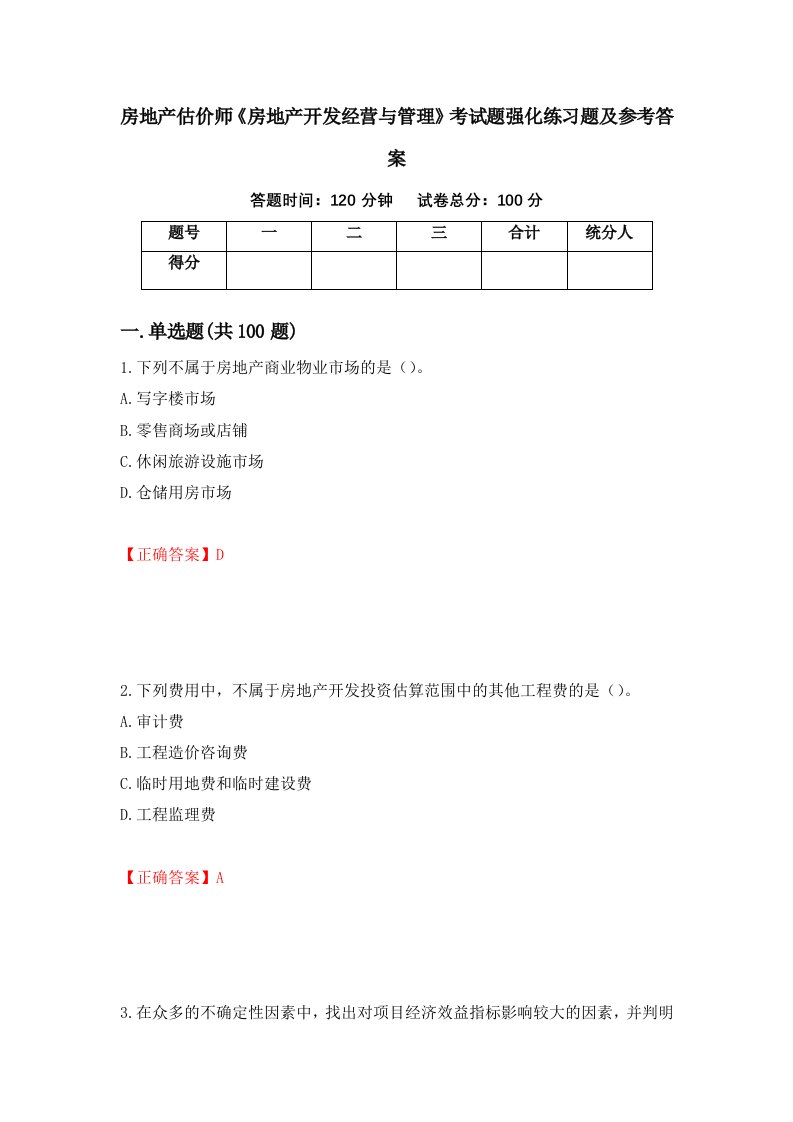 房地产估价师《房地产开发经营与管理》考试题强化练习题及参考答案

答题时间：120 分钟　试卷总分：100 分

| 题号 | 一 | 二 | 三 | 合计 | 统分人 |
|---|---|---|---|---|---|
| 得分 | | | | | |

一.单选题(共 100 题)

1.下列不属于房地产商业物业市场的是（）。
A.写字楼市场
B.零售商场或店铺
C.休闲旅游设施市场
D.仓储用房市场

【正确答案】D

2.下列费用中，不属于房地产开发投资估算范围中的其他工程费的是（）。
A.审计费
B.工程造价咨询费
C.临时用地费和临时建设费
D.工程监理费

【正确答案】A

3.在众多的不确定性因素中，找出对项目经济效益指标影响较大的因素，并判明